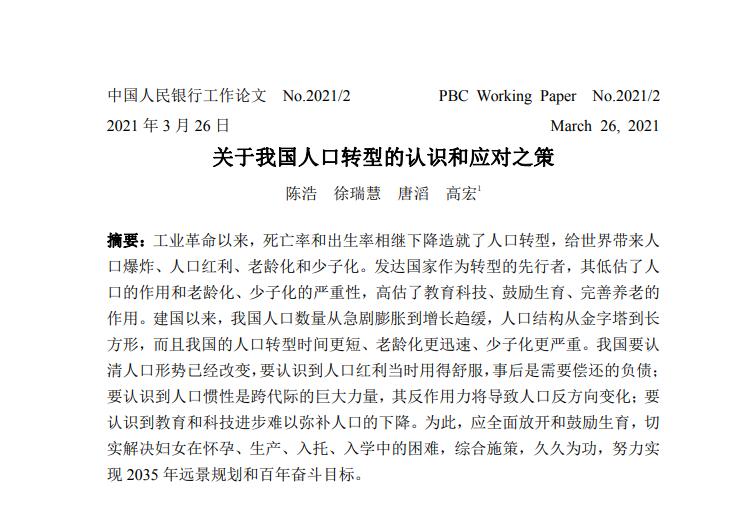 中国人民银行工作论文 No.2021/2

PBC Working Paper No.2021/2

2021 年 3 月 26 日

March 26, 2021

关于我国人口转型的认识和应对之策

陈浩 徐瑞慧 唐滔 高宏$^1$

摘要：工业革命以来，死亡率和出生率相继下降造就了人口转型，给世界带来人口爆炸、人口红利、老龄化和少子化。发达国家作为转型的先行者，其低估了人口的作用和老龄化、少子化的严重性，高估了教育科技、鼓励生育、完善养老的作用。建国以来，我国人口数量从急剧膨胀到增长趋缓，人口结构从金字塔到长方形，而且我国的人口转型时间更短、老龄化更迅速、少子化更严重。我国要认清人口形势已经改变，要认识到人口红利当时用得舒服，事后是需要偿还的负债；要认识到人口惯性是跨代际的巨大力量，其反作用力将导致人口反方向变化；要认识到教育和科技进步难以弥补人口的下降。为此，应全面放开和鼓励生育，切实解决妇女在怀孕、生产、入托、入学中的困难，综合施策，久久为功，努力实现 2035 年远景规划和百年奋斗目标。